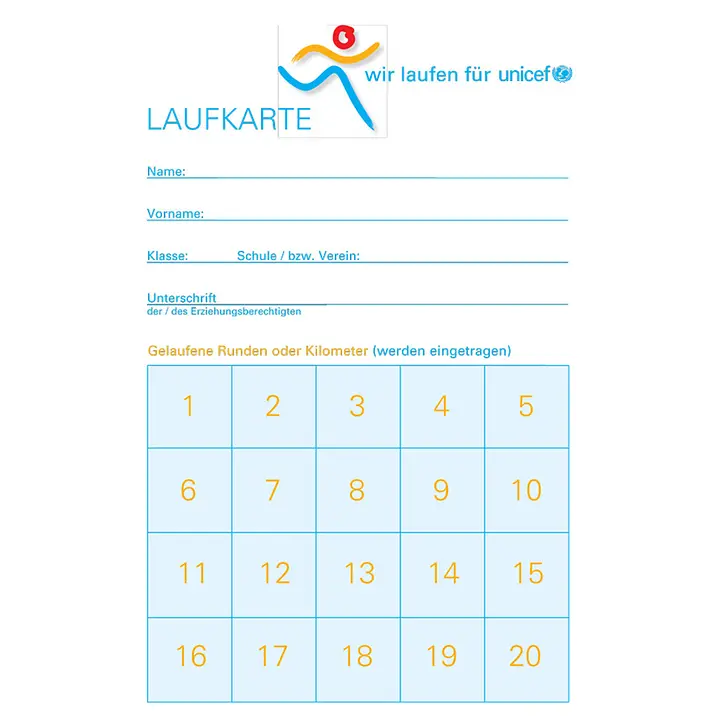 wir laufen für unicef

LAUFKARTE

Name:

Vorname:

Klasse: Schule / bzw. Verein:

Unterschrift
der / des Erziehungsberechtigten

Gelaufene Runden oder Kilometer (werden eingetragen)

| 1 | 2 | 3 | 4 | 5 |
|---|---|---|---|---|
| 6 | 7 | 8 | 9 | 10 |
| 11 | 12 | 13 | 14 | 15 |
| 16 | 17 | 18 | 19 | 20 |